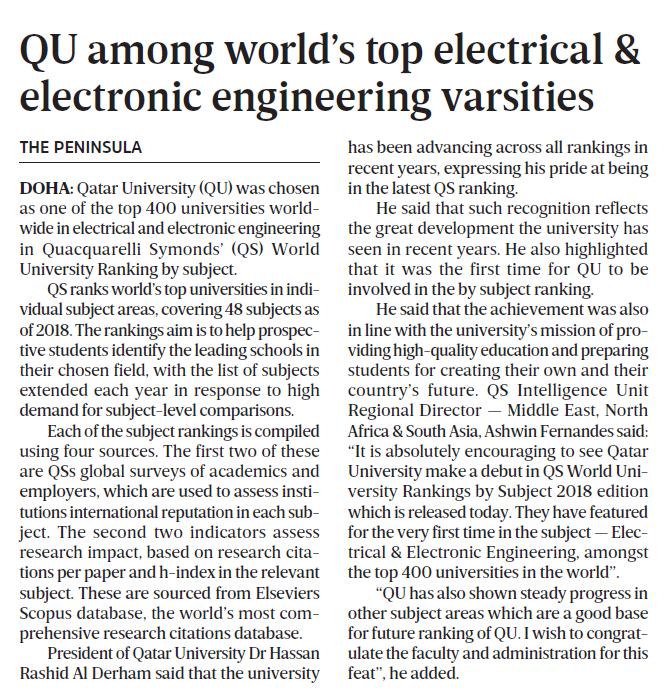 QU among world's top electrical & electronic engineering varsities

THE PENINSULA

DOHA: Qatar University (QU) was chosen as one of the top 400 universities worldwide in electrical and electronic engineering in Quacquarelli Symonds' (QS) World University Ranking by subject.

QS ranks world's top universities in individual subject areas, covering 48 subjects as of 2018. The rankings aim is to help prospective students identify the leading schools in their chosen field, with the list of subjects extended each year in response to high demand for subject-level comparisons.

Each of the subject rankings is compiled using four sources. The first two of these are QSs global surveys of academics and employers, which are used to assess institutions international reputation in each subject. The second two indicators assess research impact, based on research citations per paper and h-index in the relevant subject. These are sourced from Elseviers Scopus database, the world's most comprehensive research citations database.

President of Qatar University Dr Hassan Rashid Al Derham said that the university has been advancing across all rankings in recent years, expressing his pride at being in the latest QS ranking.

He said that such recognition reflects the great development the university has seen in recent years. He also highlighted that it was the first time for QU to be involved in the by subject ranking.

He said that the achievement was also in line with the university's mission of providing high-quality education and preparing students for creating their own and their country's future. QS Intelligence Unit Regional Director — Middle East, North Africa & South Asia, Ashwin Fernandes said: "It is absolutely encouraging to see Qatar University make a debut in QS World University Rankings by Subject 2018 edition which is released today. They have featured for the very first time in the subject — Electrical & Electronic Engineering, amongst the top 400 universities in the world".

"QU has also shown steady progress in other subject areas which are a good base for future ranking of QU. I wish to congratulate the faculty and administration for this feat", he added.